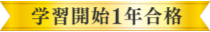 学習開始1年合格